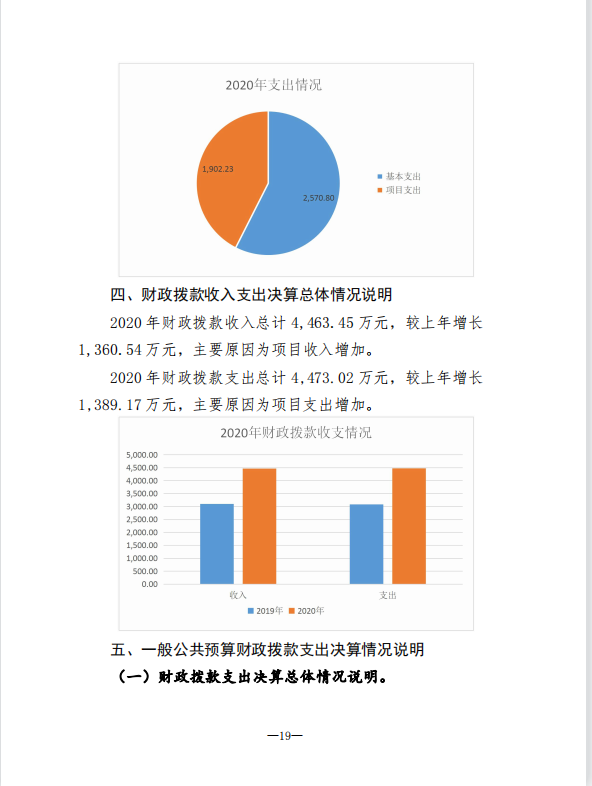 2020年支出情况

1,902.23

2,570.80

基本支出
项目支出

四、财政拨款收入支出决算总体情况说明

2020 年财政拨款收入总计 4,463.45 万元，较上年增长 1,360.54 万元，主要原因为项目收入增加。

2020 年财政拨款支出总计 4,473.02 万元，较上年增长 1,389.17 万元，主要原因为项目支出增加。

2020年财政拨款收支情况

5,000.00
4,500.00
4,000.00
3,500.00
3,000.00
2,500.00
2,000.00
1,500.00
1,000.00
500.00
0.00

收入
支出

2019年
2020年

五、一般公共预算财政拨款支出决算情况说明

（一）财政拨款支出决算总体情况说明。

—19—